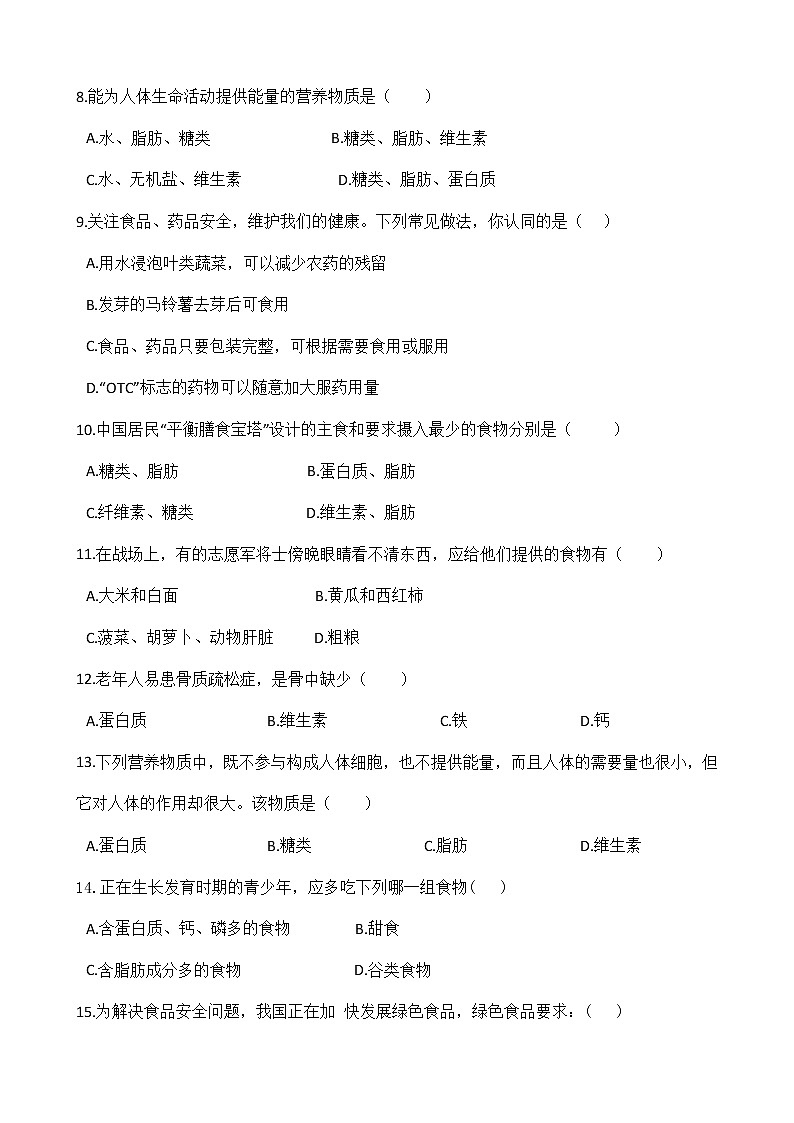 8.能为人体生命活动提供能量的营养物质是（　　）

A.水、脂肪、糖类　　　　　　B.糖类、脂肪、维生素

C.水、无机盐、维生素　　　　D.糖类、脂肪、蛋白质

9.关注食品、药品安全，维护我们的健康。下列常见做法，你认同的是（　）

A.用水浸泡叶类蔬菜，可以减少农药的残留

B.发芽的马铃薯去芽后可食用

C.食品、药品只要包装完整，可根据需要食用或服用

D.“OTC”标志的药物可以随意加大服药用量

10.中国居民“平衡膳食宝塔”设计的主食和要求摄入最少的食物分别是（　　）

A.糖类、脂肪　　　　　　B.蛋白质、脂肪

C.纤维素、糖类　　　　　D.维生素、脂肪

11.在战场上，有的志愿军将士傍晚眼睛看不清东西，应给他们提供的食物有（　　）

A.大米和白面　　　　　　B.黄瓜和西红柿

C.菠菜、胡萝卜、动物肝脏　　D.粗粮

12.老年人易患骨质疏松症，是骨中缺少（　　）

A.蛋白质　　　B.维生素　　　C.铁　　　D.钙

13.下列营养物质中，既不参与构成人体细胞，也不提供能量，而且人体的需要量也很小，但它对人体的作用却很大。该物质是（　　）

A.蛋白质　　　B.糖类　　　C.脂肪　　　D.维生素

14. 正在生长发育时期的青少年，应多吃下列哪一组食物（　）

A.含蛋白质、钙、磷多的食物　　B.甜食

C.含脂肪成分多的食物　　D.谷类食物

15.为解决食品安全问题，我国正在加 快发展绿色食品，绿色食品要求：（　）